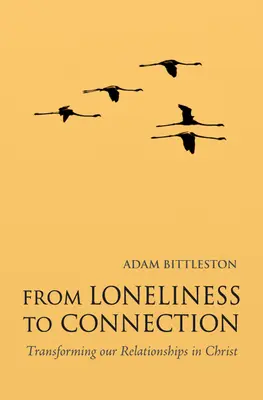 ADAM BITTLESTON

FROM LONELINESS TO CONNECTION

Transforming our Relationships in Christ